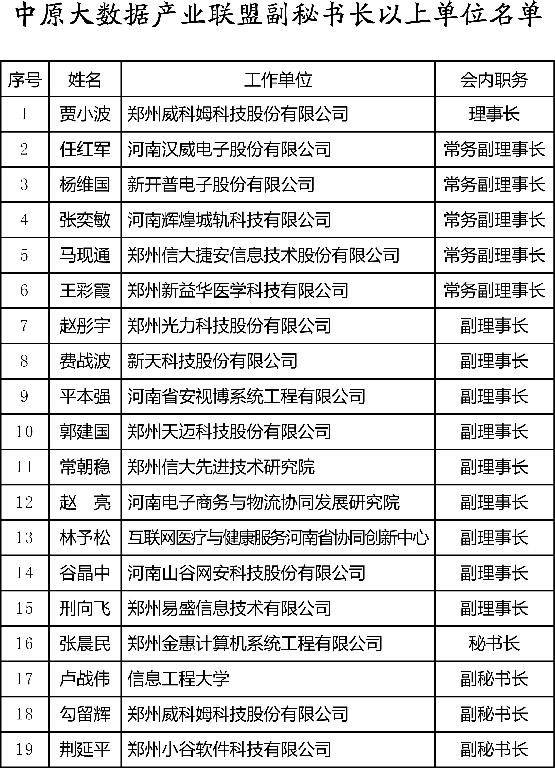 中原大数据产业联盟副秘书长以上单位名单

| 序号 | 姓名 | 工作单位 | 会内职务 |
|---|---|---|---|
| 1 | 贾小波 | 郑州威科姆科技股份有限公司 | 理事长 |
| 2 | 任红军 | 河南汉威电子股份有限公司 | 常务副理事长 |
| 3 | 杨维国 | 新开普电子股份有限公司 | 常务副理事长 |
| 4 | 张奕敏 | 河南辉煌城轨科技有限公司 | 常务副理事长 |
| 5 | 马现通 | 郑州信大捷安信息技术股份有限公司 | 常务副理事长 |
| 6 | 王彩霞 | 郑州新益华医学科技有限公司 | 常务副理事长 |
| 7 | 赵彤宇 | 郑州光力科技股份有限公司 | 副理事长 |
| 8 | 费战波 | 新天科技股份有限公司 | 副理事长 |
| 9 | 平本强 | 河南省安视博系统工程有限公司 | 副理事长 |
| 10 | 郭建国 | 郑州天迈科技股份有限公司 | 副理事长 |
| 11 | 常朝稳 | 郑州信大先进技术研究院 | 副理事长 |
| 12 | 赵　亮 | 河南电子商务与物流协同发展研究院 | 副理事长 |
| 13 | 林予松 | 互联网医疗与健康服务河南省协同创新中心 | 副理事长 |
| 14 | 谷晶中 | 河南山谷网安科技股份有限公司 | 副理事长 |
| 15 | 刑向飞 | 郑州易盛信息技术有限公司 | 副理事长 |
| 16 | 张晨民 | 郑州金惠计算机系统工程有限公司 | 秘书长 |
| 17 | 卢战伟 | 信息工程大学 | 副秘书长 |
| 18 | 勾留辉 | 郑州威科姆科技股份有限公司 | 副秘书长 |
| 19 | 荆延平 | 郑州小谷软件科技有限公司 | 副秘书长 |